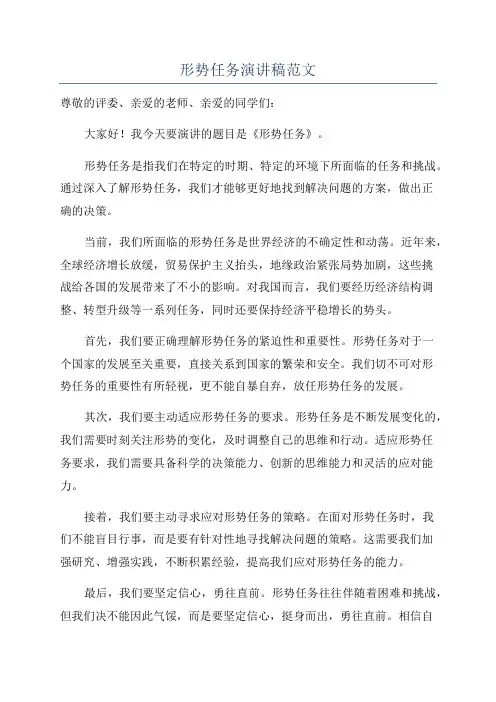 形势任务演讲稿范文

尊敬的评委、亲爱的老师、亲爱的同学们：

大家好！我今天要演讲的题目是《形势任务》。

形势任务是指我们在特定的时期、特定的环境下所面临的任务和挑战。通过深入了解形势任务，我们才能够更好地找到解决问题的方案，做出正确的决策。

当前，我们所面临的形势任务是世界经济的不确定性和动荡。近年来，全球经济增长放缓，贸易保护主义抬头，地缘政治紧张局势加剧，这些挑战给各国的发展带来了不小的影响。对我国而言，我们要经历经济结构调整、转型升级等一系列任务，同时还要保持经济平稳增长的势头。

首先，我们要正确理解形势任务的紧迫性和重要性。形势任务对于一个国家的发展至关重要，直接关系到国家的繁荣和安全。我们切不可对形势任务的重要性有所轻视，更不能自暴自弃，放任形势任务的发展。

其次，我们要主动适应形势任务的要求。形势任务是不断发展变化的，我们需要时刻关注形势的变化，及时调整自己的思维和行动。适应形势任务要求，我们需要具备科学的决策能力、创新的思维能力和灵活的应对能力。

接着，我们要主动寻求应对形势任务的策略。在面对形势任务时，我们不能盲目行事，而是要有针对性地寻找解决问题的策略。这需要我们加强研究、增强实践，不断积累经验，提高我们应对形势任务的能力。

最后，我们要坚定信心，勇往直前。形势任务往往伴随着困难和挑战，但我们决不能因此气馁，而是要坚定信心，挺身而出，勇往直前。相信自